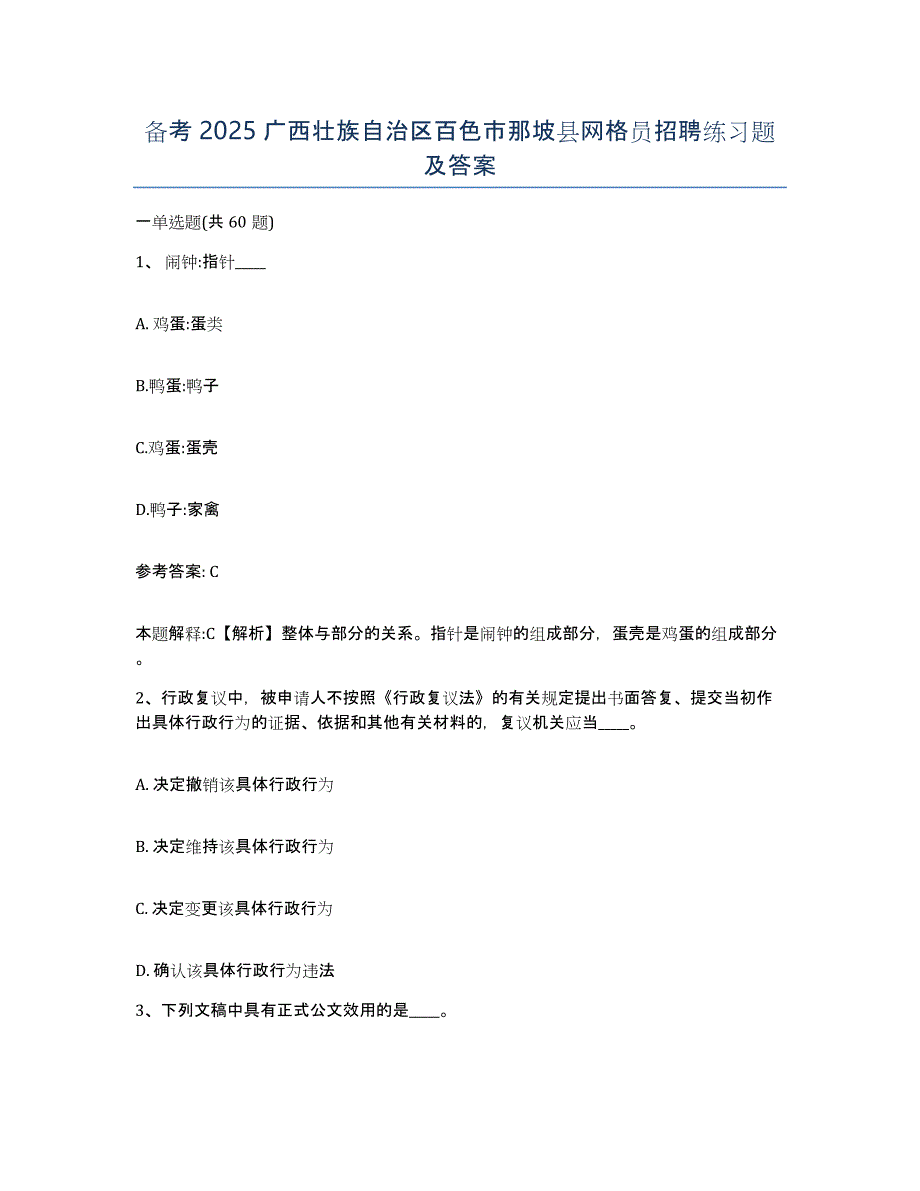 备考 2025 广西壮族自治区百色市那坡县网格员招聘练习题及答案

一单选题(共 60 题)

1、 闹钟:指针____

A. 鸡蛋:蛋类

B.鸭蛋:鸭子

C.鸡蛋:蛋壳

D.鸭子:家禽

参考答案: C

本题解释:C【解析】整体与部分的关系。指针是闹钟的组成部分，蛋壳是鸡蛋的组成部分。

2、行政复议中，被申请人不按照《行政复议法》的有关规定提出书面答复、提交当初作出具体行政行为的证据、依据和其他有关材料的，复议机关应当____。

A. 决定撤销该具体行政行为

B. 决定维持该具体行政行为

C. 决定变更该具体行政行为

D. 确认该具体行政行为违法

3、下列文稿中具有正式公文效用的是____。